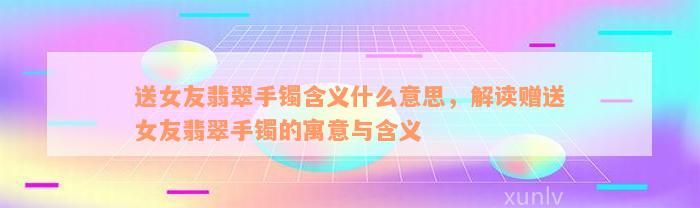 送女友翡翠手镯含义什么意思，解读赠送女友翡翠手镯的寓意与含义

xunlv